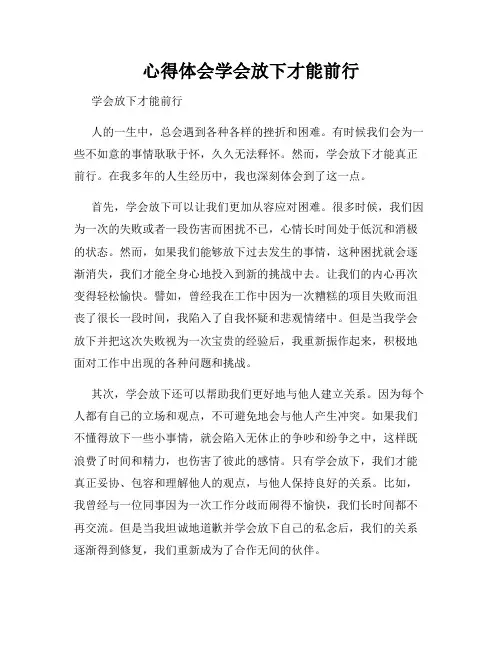 心得体会学会放下才能前行

学会放下才能前行

人的一生中，总会遇到各种各样的挫折和困难。有时候我们会为一些不如意的事情耿耿于怀，久久无法释怀。然而，学会放下才能真正前行。在我多年的人生经历中，我也深刻体会到了这一点。

首先，学会放下可以让我们更加从容应对困难。很多时候，我们因为一次的失败或者一段伤害而困扰不已，心情长时间处于低沉和消极的状态。然而，如果我们能够放下过去发生的事情，这种困扰就会逐渐消失，我们才能全身心地投入到新的挑战中去。让我们的内心再次变得轻松愉快。譬如，曾经我在工作中因为一次糟糕的项目失败而沮丧了很长一段时间，我陷入了自我怀疑和悲观情绪中。但是当我学会放下并把这次失败视为一次宝贵的经验后，我重新振作起来，积极地面对工作中出现的各种问题和挑战。

其次，学会放下还可以帮助我们更好地与他人建立关系。因为每个人都有自己的立场和观点，不可避免地会与他人产生冲突。如果我们不懂得放下一些小事情，就会陷入无休止的争吵和纷争之中，这样既浪费了时间和精力，也伤害了彼此的感情。只有学会放下，我们才能真正妥协、包容和理解他人的观点，与他人保持良好的关系。比如，我曾经与一位同事因为一次工作分歧而闹得不愉快，我们长时间都不再交流。但是当我坦诚地道歉并学会放下自己的私念后，我们的关系逐渐得到修复，我们重新成为了合作无间的伙伴。